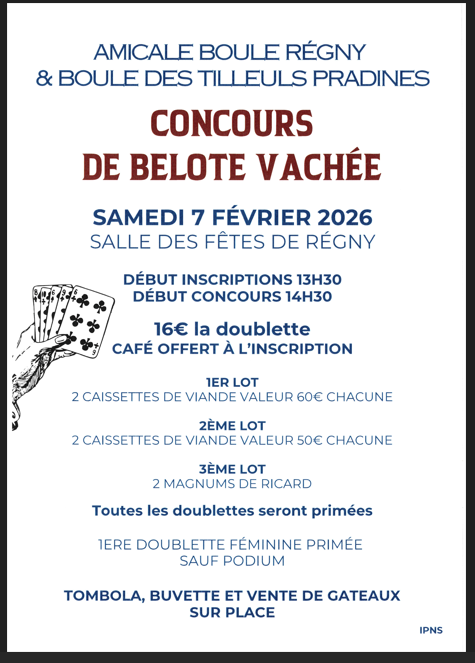 AMICALE BOULE RÉGNY
& BOULE DES TILLEULS PRADINES

CONCOURS
DE BELOTE VACHÉE

SAMEDI 7 FÉVRIER 2026
SALLE DES FÊTES DE RÉGNY

DÉBUT INSCRIPTIONS 13H30
DÉBUT CONCOURS 14H30

16€ la doublette
CAFÉ OFFERT À L'INSCRIPTION

1ER LOT
2 CAISSETTES DE VIANDE VALEUR 60€ CHACUNE

2ÈME LOT
2 CAISSETTES DE VIANDE VALEUR 50€ CHACUNE

3ÈME LOT
2 MAGNUMS DE RICARD

Toutes les doublettes seront primées

1ERE DOUBLETTE FÉMININE PRIMÉE
SAUF PODIUM

TOMBOLA, BUVETTE ET VENTE DE GATEAUX
SUR PLACE

IPNS